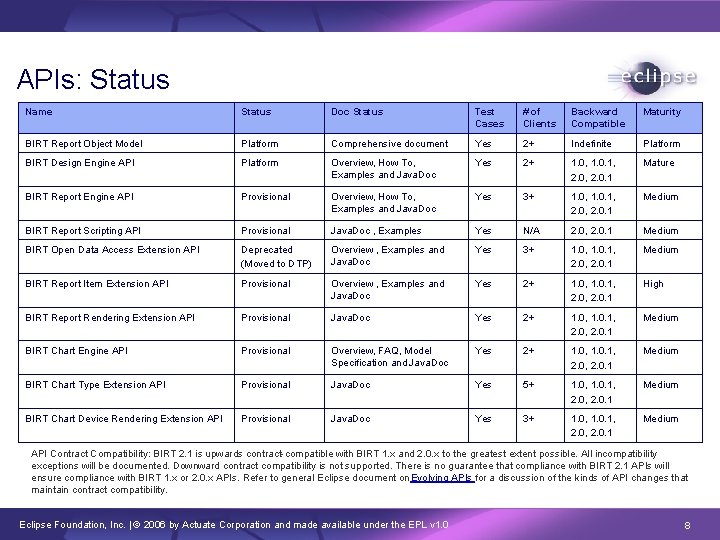 APIs: Status

eclipse

| Name | Status | Doc Status | Test Cases | # of Clients | Backward Compatible | Maturity |
|---|---|---|---|---|---|---|
| BIRT Report Object Model | Platform | Comprehensive document | Yes | 2+ | Indefinite | Platform |
| BIRT Design Engine API | Platform | Overview, How To, Examples and JavaDoc | Yes | 2+ | 1.0, 1.0.1, 2.0, 2.0.1 | Mature |
| BIRT Report Engine API | Provisional | Overview, How To, Examples and JavaDoc | Yes | 3+ | 1.0, 1.0.1, 2.0, 2.0.1 | Medium |
| BIRT Report Scripting API | Provisional | JavaDoc , Examples | Yes | N/A | 2.0, 2.0.1 | Medium |
| BIRT Open Data Access Extension API | Deprecated (Moved to DTP) | Overview , Examples and JavaDoc | Yes | 3+ | 1.0, 1.0.1, 2.0, 2.0.1 | Medium |
| BIRT Report Item Extension API | Provisional | Overview , Examples and JavaDoc | Yes | 2+ | 1.0, 1.0.1, 2.0, 2.0.1 | High |
| BIRT Report Rendering Extension API | Provisional | JavaDoc | Yes | 2+ | 1.0, 1.0.1, 2.0, 2.0.1 | Medium |
| BIRT Chart Engine API | Provisional | Overview, FAQ, Model Specification and JavaDoc | Yes | 2+ | 1.0, 1.0.1, 2.0, 2.0.1 | Medium |
| BIRT Chart Type Extension API | Provisional | JavaDoc | Yes | 5+ | 1.0, 1.0.1, 2.0, 2.0.1 | Medium |
| BIRT Chart Device Rendering Extension API | Provisional | JavaDoc | Yes | 3+ | 1.0, 1.0.1, 2.0, 2.0.1 | Medium |

API Contract Compatibility: BIRT 2.1 is upwards contract-compatible with BIRT 1.x and 2.0.x to the greatest extent possible. All incompatibility exceptions will be documented. Downward contract compatibility is not supported. There is no guarantee that compliance with BIRT 2.1 APIs will ensure compliance with BIRT 1.x or 2.0.x APIs. Refer to general Eclipse document on Evolving APIs for a discussion of the kinds of API changes that maintain contract compatibility.

Eclipse Foundation, Inc. | © 2006 by Actuate Corporation and made available under the EPL v1.0

8